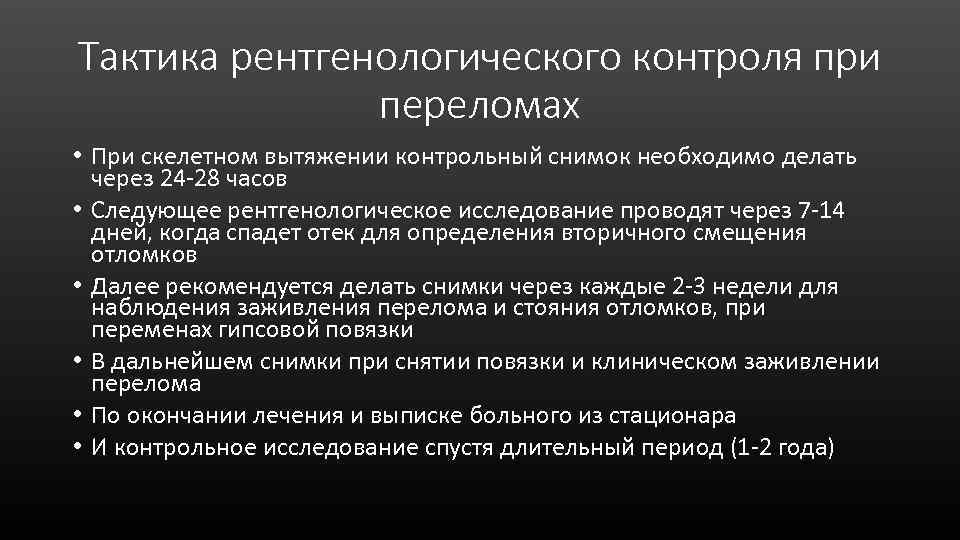 Тактика рентгенологического контроля при переломах

• При скелетном вытяжении контрольный снимок необходимо делать через 24-28 часов
• Следующее рентгенологическое исследование проводят через 7-14 дней, когда спадет отек для определения вторичного смещения отломков
• Далее рекомендуется делать снимки через каждые 2-3 недели для наблюдения заживления перелома и стояния отломков, при переменах гипсовой повязки
• В дальнейшем снимки при снятии повязки и клиническом заживлении перелома
• По окончании лечения и выписке больного из стационара
• И контрольное исследование спустя длительный период (1-2 года)